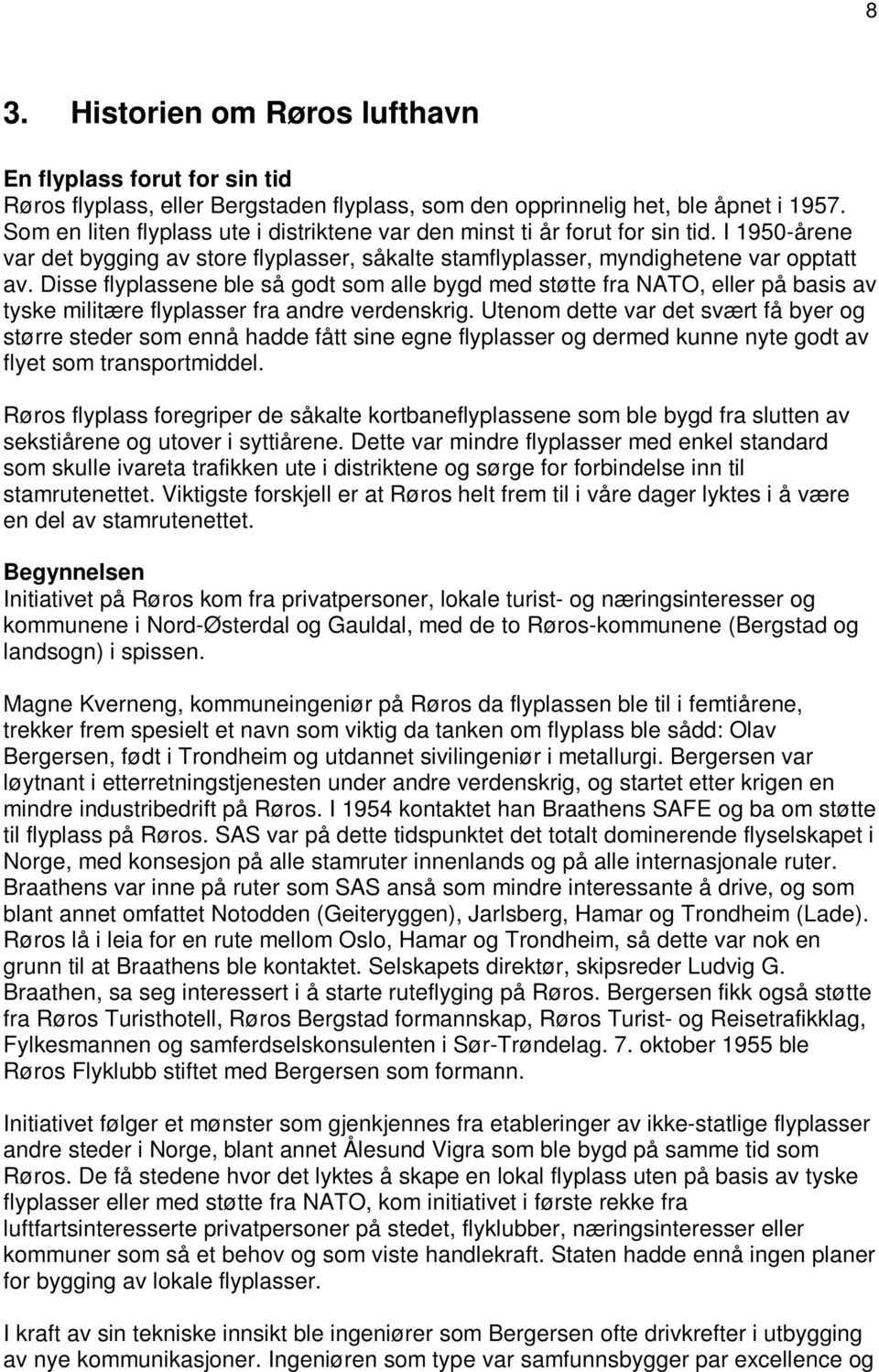 8

3. Historien om Røros lufthavn

En flyplass forut for sin tid
Røros flyplass, eller Bergstaden flyplass, som den opprinnelig het, ble åpnet i 1957. Som en liten flyplass ute i distriktene var den minst ti år forut for sin tid. I 1950-årene var det bygging av store flyplasser, såkalte stamflyplasser, myndighetene var opptatt av. Disse flyplassene ble så godt som alle bygd med støtte fra NATO, eller på basis av tyske militære flyplasser fra andre verdenskrig. Utenom dette var det svært få byer og større steder som ennå hadde fått sine egne flyplasser og dermed kunne nyte godt av flyet som transportmiddel.

Røros flyplass foregriper de såkalte kortbaneflyplassene som ble bygd fra slutten av sekstiårene og utover i syttiårene. Dette var mindre flyplasser med enkel standard som skulle ivareta trafikken ute i distriktene og sørge for forbindelse inn til stamrutenettet. Viktigste forskjell er at Røros helt frem til i våre dager lyktes i å være en del av stamrutenettet.

Begynnelsen
Initiativet på Røros kom fra privatpersoner, lokale turist- og næringsinteresser og kommunene i Nord-Østerdal og Gauldal, med de to Røros-kommunene (Bergstad og landsogn) i spissen.

Magne Kverneng, kommuneingeniør på Røros da flyplassen ble til i femtiårene, trekker frem spesielt et navn som viktig da tanken om flyplass ble sådd: Olav Bergersen, født i Trondheim og utdannet sivilingeniør i metallurgi. Bergersen var løytnant i etterretningstjenesten under andre verdenskrig, og startet etter krigen en mindre industribedrift på Røros. I 1954 kontaktet han Braathens SAFE og ba om støtte til flyplass på Røros. SAS var på dette tidspunktet det totalt dominerende flyselskapet i Norge, med konsesjon på alle stamruter innenlands og på alle internasjonale ruter. Braathens var inne på ruter som SAS anså som mindre interessante å drive, og som blant annet omfattet Notodden (Geiteryggen), Jarlsberg, Hamar og Trondheim (Lade). Røros lå i leia for en rute mellom Oslo, Hamar og Trondheim, så dette var nok en grunn til at Braathens ble kontaktet. Selskapets direktør, skipsreder Ludvig G. Braathen, sa seg interessert i å starte ruteflyging på Røros. Bergersen fikk også støtte fra Røros Turisthotell, Røros Bergstad formannskap, Røros Turist- og Reisetrafikklag, Fylkesmannen og samferdselskonsulenten i Sør-Trøndelag. 7. oktober 1955 ble Røros Flyklubb stiftet med Bergersen som formann.

Initiativet følger et mønster som gjenkjennes fra etableringer av ikke-statlige flyplasser andre steder i Norge, blant annet Ålesund Vigra som ble bygd på samme tid som Røros. De få stedene hvor det lyktes å skape en lokal flyplass uten på basis av tyske flyplasser eller med støtte fra NATO, kom initiativet i første rekke fra luftfartsinteresserte privatpersoner på stedet, flyklubber, næringsinteresser eller kommuner som så et behov og som viste handlekraft. Staten hadde ennå ingen planer for bygging av lokale flyplasser.

I kraft av sin tekniske innsikt ble ingeniører som Bergersen ofte drivkrefter i utbygging av nye kommunikasjoner. Ingeniøren som type var samfunnsbygger par excellence og